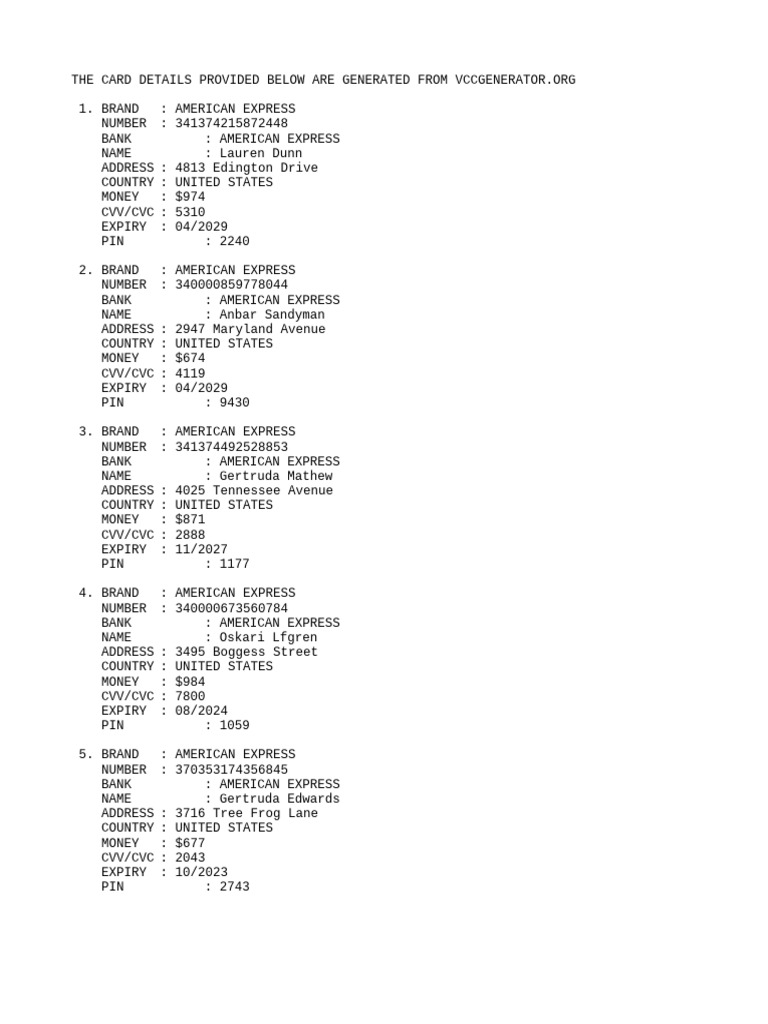 THE CARD DETAILS PROVIDED BELOW ARE GENERATED FROM VCCGENERATOR.ORG

1. BRAND : AMERICAN EXPRESS
NUMBER : 341374215872448
BANK : AMERICAN EXPRESS
NAME : Lauren Dunn
ADDRESS : 4813 Edington Drive
COUNTRY : UNITED STATES
MONEY : $974
CVV/CVC : 5310
EXPIRY : 04/2029
PIN : 2240

2. BRAND : AMERICAN EXPRESS
NUMBER : 340000859778044
BANK : AMERICAN EXPRESS
NAME : Anbar Sandyman
ADDRESS : 2947 Maryland Avenue
COUNTRY : UNITED STATES
MONEY : $674
CVV/CVC : 4119
EXPIRY : 04/2029
PIN : 9430

3. BRAND : AMERICAN EXPRESS
NUMBER : 341374492528853
BANK : AMERICAN EXPRESS
NAME : Gertruda Mathew
ADDRESS : 4025 Tennessee Avenue
COUNTRY : UNITED STATES
MONEY : $871
CVV/CVC : 2888
EXPIRY : 11/2027
PIN : 1177

4. BRAND : AMERICAN EXPRESS
NUMBER : 340000673560784
BANK : AMERICAN EXPRESS
NAME : Oskari Lfgren
ADDRESS : 3495 Boggess Street
COUNTRY : UNITED STATES
MONEY : $984
CVV/CVC : 7800
EXPIRY : 08/2024
PIN : 1059

5. BRAND : AMERICAN EXPRESS
NUMBER : 370353174356845
BANK : AMERICAN EXPRESS
NAME : Gertruda Edwards
ADDRESS : 3716 Tree Frog Lane
COUNTRY : UNITED STATES
MONEY : $677
CVV/CVC : 2043
EXPIRY : 10/2023
PIN : 2743